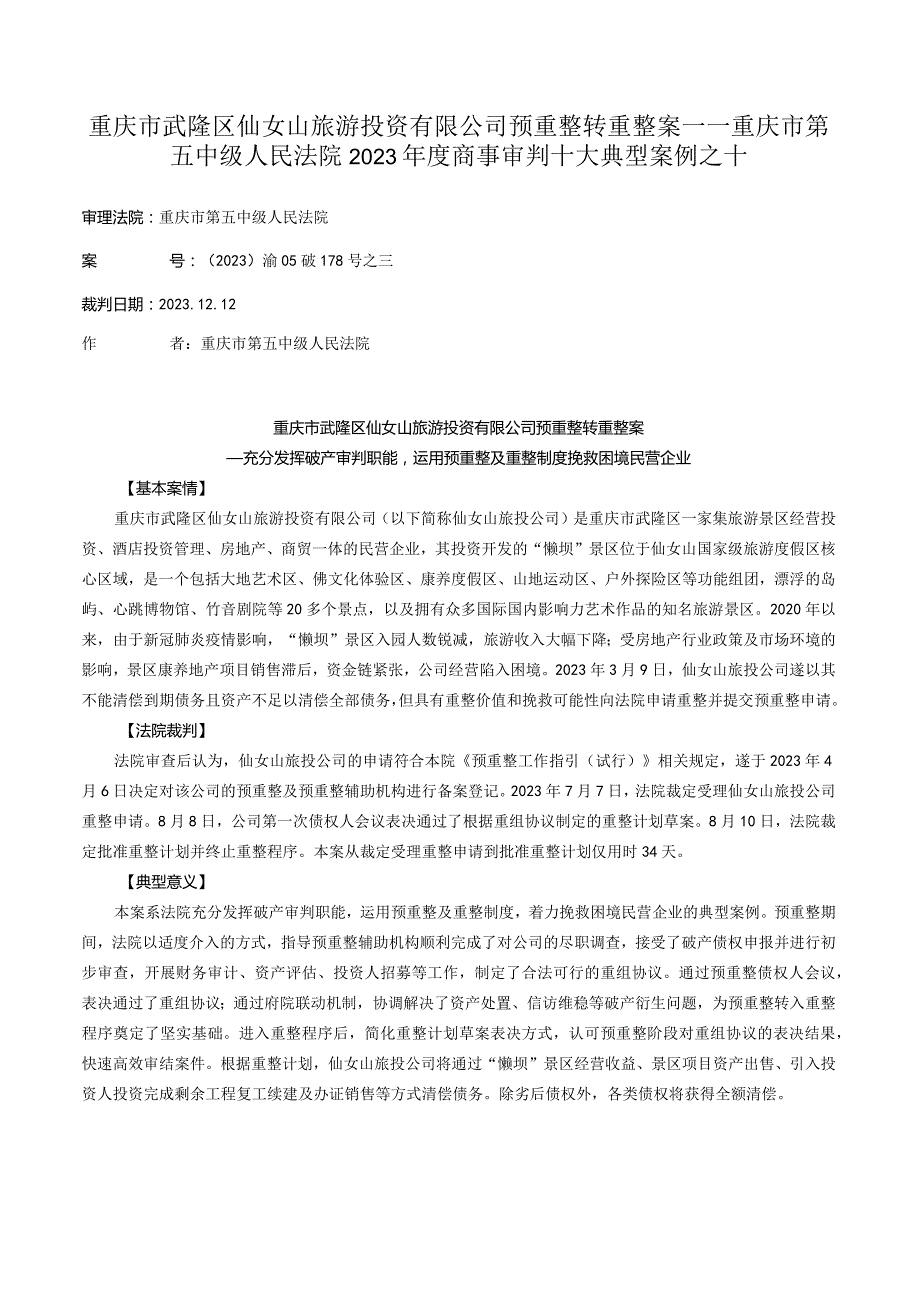 重庆市武隆区仙女山旅游投资有限公司预重整转重整案——重庆市第五中级人民法院2023年度商事审判十大典型案例之十

审理法院：重庆市第五中级人民法院

案　　号：（2023）渝05破178号之三

裁判日期：2023.12.12

作　　者：重庆市第五中级人民法院

重庆市武隆区仙女山旅游投资有限公司预重整转重整案

—充分发挥破产审判职能，运用预重整及重整制度挽救困境民营企业

【基本案情】

重庆市武隆区仙女山旅游投资有限公司（以下简称仙女山旅投公司）是重庆市武隆区一家集旅游景区经营投资、酒店投资管理、房地产、商贸一体的民营企业，其投资开发的“懒坝”景区位于仙女山国家级旅游度假区核心区域，是一个包括大地艺术区、佛文化体验区、康养度假区、山地运动区、户外探险区等功能组团，漂浮的岛屿、心跳博物馆、竹音剧院等20多个景点，以及拥有众多国际国内影响力艺术作品的知名旅游景区。2020年以来，由于新冠肺炎疫情影响，“懒坝”景区入园人数锐减，旅游收入大幅下降；受房地产行业政策及市场环境的影响，景区康养地产项目销售滞后，资金链紧张，公司经营陷入困境。2023年3月9日，仙女山旅投公司遂以其不能清偿到期债务且资产不足以清偿全部债务，但具有重整价值和挽救可能性向法院申请重整并提交预重整申请。

【法院裁判】

法院审查后认为，仙女山旅投公司的申请符合本院《预重整工作指引（试行）》相关规定，遂于2023年4月6日决定对该公司的预重整及预重整辅助机构进行备案登记。2023年7月7日，法院裁定受理仙女山旅投公司重整申请。8月8日，公司第一次债权人会议表决通过了根据重组协议制定的重整计划草案。8月10日，法院裁定批准重整计划并终止重整程序。本案从裁定受理重整申请到批准重整计划仅用时34天。

【典型意义】

本案系法院充分发挥破产审判职能，运用预重整及重整制度，着力挽救困境民营企业的典型案例。预重整期间，法院以适度介入的方式，指导预重整辅助机构顺利完成了对公司的尽职调查，接受了破产债权申报并进行初步审查，开展财务审计、资产评估、投资人招募等工作，制定了合法可行的重组协议。通过预重整债权人会议，表决通过了重组协议；通过府院联动机制，协调解决了资产处置、信访维稳等破产衍生问题，为预重整转入重整程序奠定了坚实基础。进入重整程序后，简化重整计划草案表决方式，认可预重整阶段对重组协议的表决结果，快速高效审结案件。根据重整计划，仙女山旅投公司将通过“懒坝”景区经营收益、景区项目资产出售、引入投资人投资完成剩余工程复工续建及办证销售等方式清偿债务。除劣后债权外，各类债权将获得全额清偿。